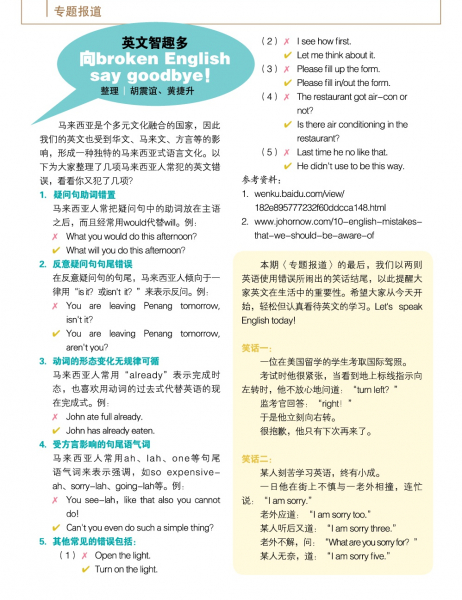 专题报道

英文智趣多
向broken English say goodbye!
整理｜胡震谊、黄捷升

马来西亚是个多元文化融合的国家，因此我们的英文也受到华文、马来文、方言等的影响，形成一种独特的马来西亚式语言文化。以下为大家整理了几项马来西亚人常犯的英文错误，看看你又犯了几项？

1. 疑问句助词错置
马来西亚人常把疑问句中的助词放在主语之后，而且经常用would代替will。例：
✗ What you would do this afternoon?
✔ What will you do this afternoon?

2. 反意疑问句句尾错误
在反意疑问句的句尾，马来西亚人倾向于一律用“is it? 或isn't it?”来表示反问。例：
✗ You are leaving Penang tomorrow, isn't it?
✔ You are leaving Penang tomorrow, aren't you?

3. 动词的形态变化无规律可循
马来西亚人常用“already”表示完成时态，也喜欢用动词的过去式代替英语的现在完成式。例：
✗ John ate full already.
✔ John has already eaten.

4. 受方言影响的句尾语气词
马来西亚人常用ah、lah、one等句尾语气词来表示强调，如so expensive-ah、sorry-lah、going-lah等。例：
✗ You see-lah, like that also you cannot do!
✔ Can't you even do such a simple thing?

5. 其他常见的错误包括：
（1）✗ Open the light.
✔ Turn on the light.
（2）✗ I see how first.
✔ Let me think about it.
（3）✗ Please fill up the form.
✔ Please fill in/out the form.
（4）✗ The restaurant got air-con or not?
✔ Is there air conditioning in the restaurant?
（5）✗ Last time he no like that.
✔ He didn't use to be this way.

参考资料：
1. wenku.baidu.com/view/182e895777232f60ddcca148.html
2. www.johornow.com/10-english-mistakes-that-we-should-be-aware-of

本期〈专题报道〉的最后，我们以两则英语使用错误所闹出的笑话结尾，以此提醒大家英文在生活中的重要性。希望大家从今天开始，轻松但认真看待英文的学习。Let's speak English today!

笑话一：
一位在美国留学的学生考取国际驾照。
考试时他很紧张，当看到地上标线指示向左转时，他不放心地问道：“turn left?”
监考官回答：“right！”
于是他立刻向右转。
很抱歉，他只有下次再来了。

笑话二：
某人刻苦学习英语，终有小成。
一日他在街上不慎与一老外相撞，连忙说：“I am sorry.”
老外应道：“I am sorry too.”
某人听后又道：“I am sorry three.”
老外不解，问：“What are you sorry for?”
某人无奈，道：“I am sorry five.”